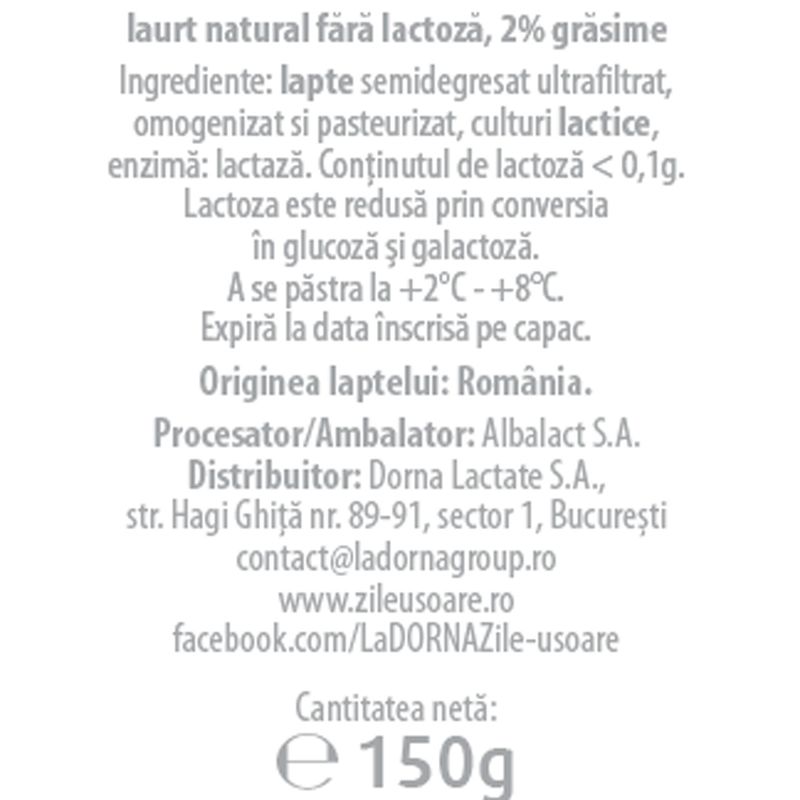 Iaurt natural fără lactoză, 2% grăsime

Ingrediente: lapte semidegresat ultrafiltrat, omogenizat si pasteurizat, culturi lactice, enzimă: lactază. Conținutul de lactoză < 0,1g. Lactoza este redusă prin conversia în glucoză şi galactoză. A se păstra la +2°C - +8°C. Expiră la data înscrisă pe capac.

Originea laptelui: România.

Procesator/Ambalator: Albalact S.A.
Distribuitor: Dorna Lactate S.A.,
str. Hagi Ghiță nr. 89-91, sector 1, București
contact@ladornagroup.ro
www.zileusoare.ro
facebook.com/LaDORNAZile-usoare

Cantitatea netă:
℮ 150g